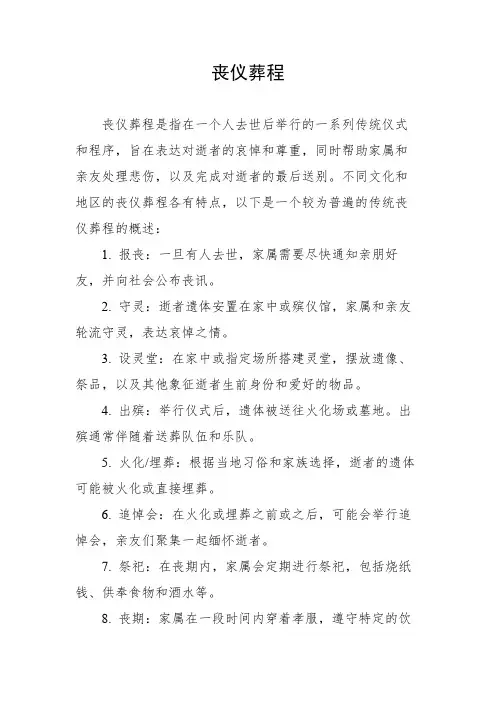 丧仪葬程

丧仪葬程是指在一个人去世后举行的一系列传统仪式和程序，旨在表达对逝者的哀悼和尊重，同时帮助家属和亲友处理悲伤，以及完成对逝者的最后送别。不同文化和地区的丧仪葬程各有特点，以下是一个较为普遍的传统丧仪葬程的概述：

1. 报丧：一旦有人去世，家属需要尽快通知亲朋好友，并向社会公布丧讯。

2. 守灵：逝者遗体安置在家中或殡仪馆，家属和亲友轮流守灵，表达哀悼之情。

3. 设灵堂：在家中或指定场所搭建灵堂，摆放遗像、祭品，以及其他象征逝者生前身份和爱好的物品。

4. 出殡：举行仪式后，遗体被送往火化场或墓地。出殡通常伴随着送葬队伍和乐队。

5. 火化/埋葬：根据当地习俗和家族选择，逝者的遗体可能被火化或直接埋葬。

6. 追悼会：在火化或埋葬之前或之后，可能会举行追悼会，亲友们聚集一起缅怀逝者。

7. 祭祀：在丧期内，家属会定期进行祭祀，包括烧纸钱、供奉食物和酒水等。

8. 丧期：家属在一段时间内穿着孝服，遵守特定的饮